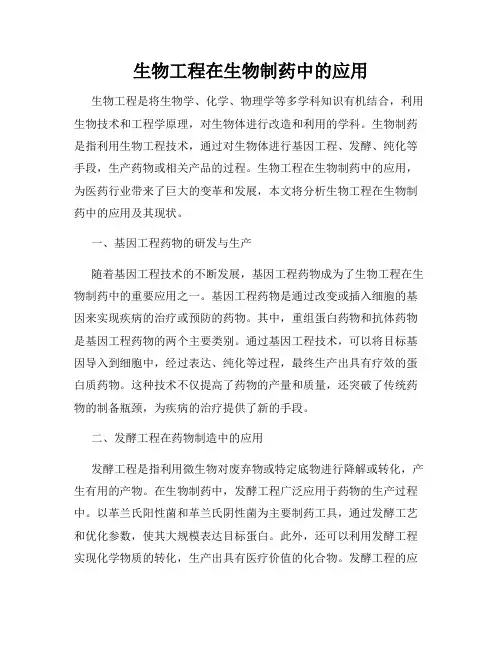 生物工程在生物制药中的应用

生物工程是将生物学、化学、物理学等多学科知识有机结合，利用生物技术和工程学原理，对生物体进行改造和利用的学科。生物制药是指利用生物工程技术，通过对生物体进行基因工程、发酵、纯化等手段，生产药物或相关产品的过程。生物工程在生物制药中的应用，为医药行业带来了巨大的变革和发展，本文将分析生物工程在生物制药中的应用及其现状。

一、基因工程药物的研发与生产

随着基因工程技术的不断发展，基因工程药物成为了生物工程在生物制药中的重要应用之一。基因工程药物是通过改变或插入细胞的基因来实现疾病的治疗或预防的药物。其中，重组蛋白药物和抗体药物是基因工程药物的两个主要类别。通过基因工程技术，可以将目标基因导入到细胞中，经过表达、纯化等过程，最终生产出具有疗效的蛋白质药物。这种技术不仅提高了药物的产量和质量，还突破了传统药物的制备瓶颈，为疾病的治疗提供了新的手段。

二、发酵工程在药物制造中的应用

发酵工程是指利用微生物对废弃物或特定底物进行降解或转化，产生有用的产物。在生物制药中，发酵工程广泛应用于药物的生产过程中。以革兰氏阳性菌和革兰氏阴性菌为主要制药工具，通过发酵工艺和优化参数，使其大规模表达目标蛋白。此外，还可以利用发酵工程实现化学物质的转化，生产出具有医疗价值的化合物。发酵工程的应